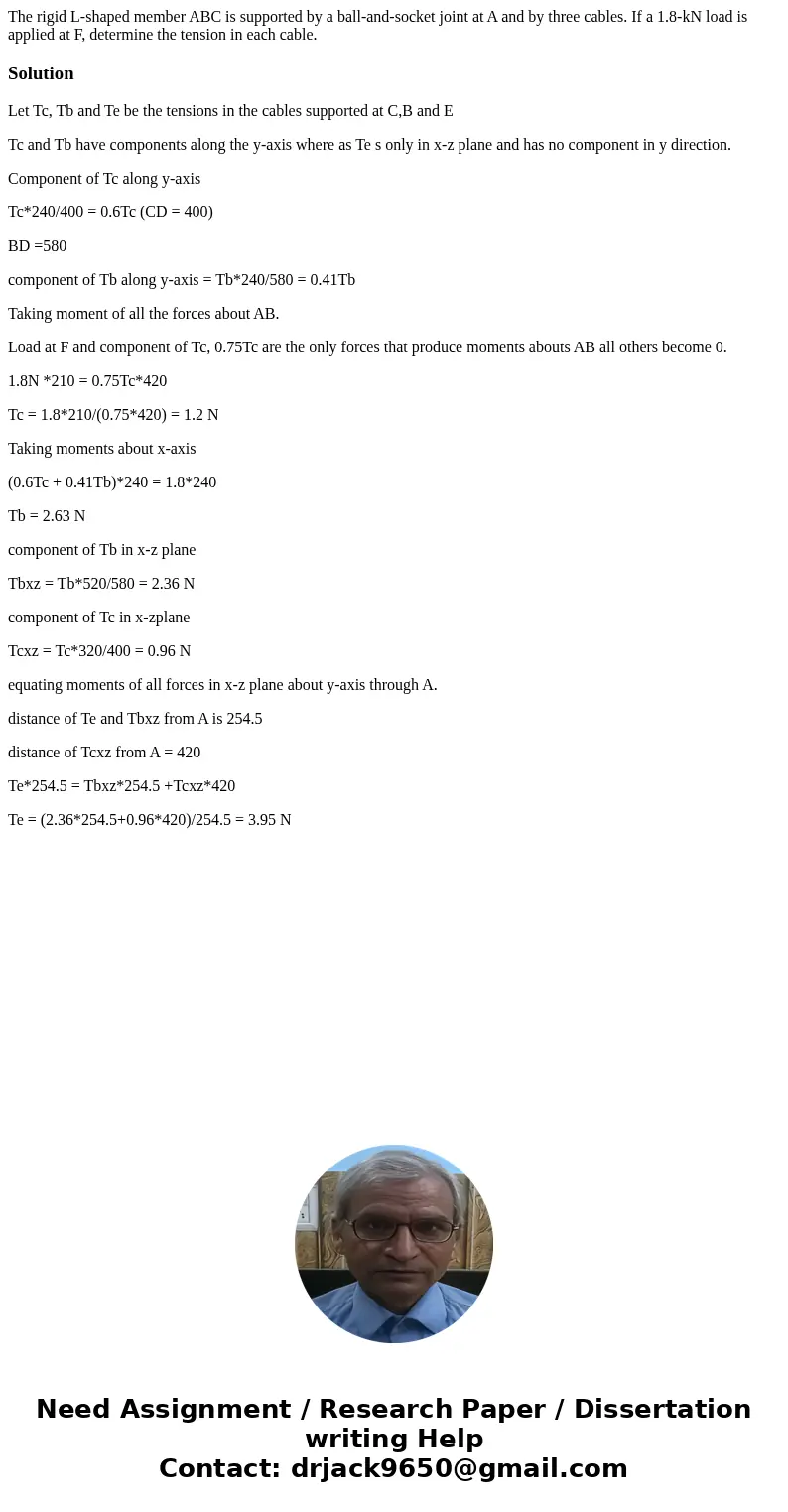 The rigid L-shaped member ABC is supported by a ball-and-socket joint at A and by three cables. If a 1.8-kN load is applied at F, determine the tension in each cable.

Solution

Let Tc, Tb and Te be the tensions in the cables supported at C,B and E

Tc and Tb have components along the y-axis where as Te s only in x-z plane and has no component in y direction.

Component of Tc along y-axis

Tc*240/400 = 0.6Tc (CD = 400)

BD =580

component of Tb along y-axis = Tb*240/580 = 0.41Tb

Taking moment of all the forces about AB.

Load at F and component of Tc, 0.75Tc are the only forces that produce moments abouts AB all others become 0.

1.8N *210 = 0.75Tc*420

Tc = 1.8*210/(0.75*420) = 1.2 N

Taking moments about x-axis

(0.6Tc + 0.41Tb)*240 = 1.8*240

Tb = 2.63 N

component of Tb in x-z plane

Tbxz = Tb*520/580 = 2.36 N

component of Tc in x-zplane

Tcxz = Tc*320/400 = 0.96 N

equating moments of all forces in x-z plane about y-axis through A.

distance of Te and Tbxz from A is 254.5

distance of Tcxz from A = 420

Te*254.5 = Tbxz*254.5 +Tcxz*420

Te = (2.36*254.5+0.96*420)/254.5 = 3.95 N

Need Assignment / Research Paper / Dissertation writing Help
Contact: drjack9650@gmail.com